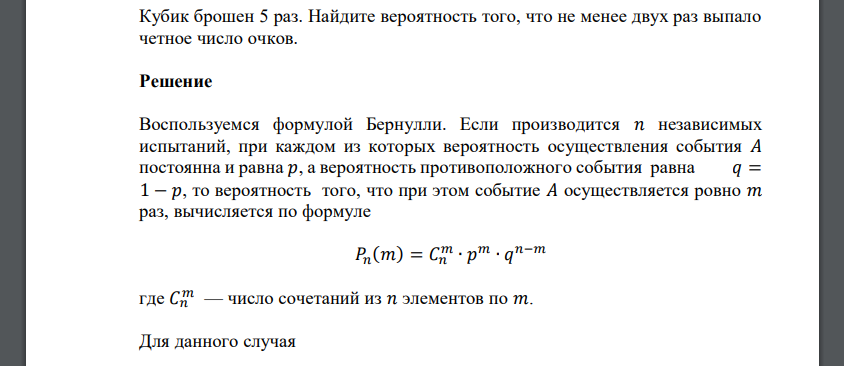 Кубик брошен 5 раз. Найдите вероятность того, что не менее двух раз выпало четное число очков.

Решение

Воспользуемся формулой Бернулли. Если производится $n$ независимых испытаний, при каждом из которых вероятность осуществления события $A$ постоянна и равна $p$, а вероятность противоположного события равна $q = 1 - p$, то вероятность того, что при этом событие $A$ осуществляется ровно $m$ раз, вычисляется по формуле

$P_n(m) = C_n^m \cdot p^m \cdot q^{n-m}$

где $C_n^m$ — число сочетаний из $n$ элементов по $m$.

Для данного случая